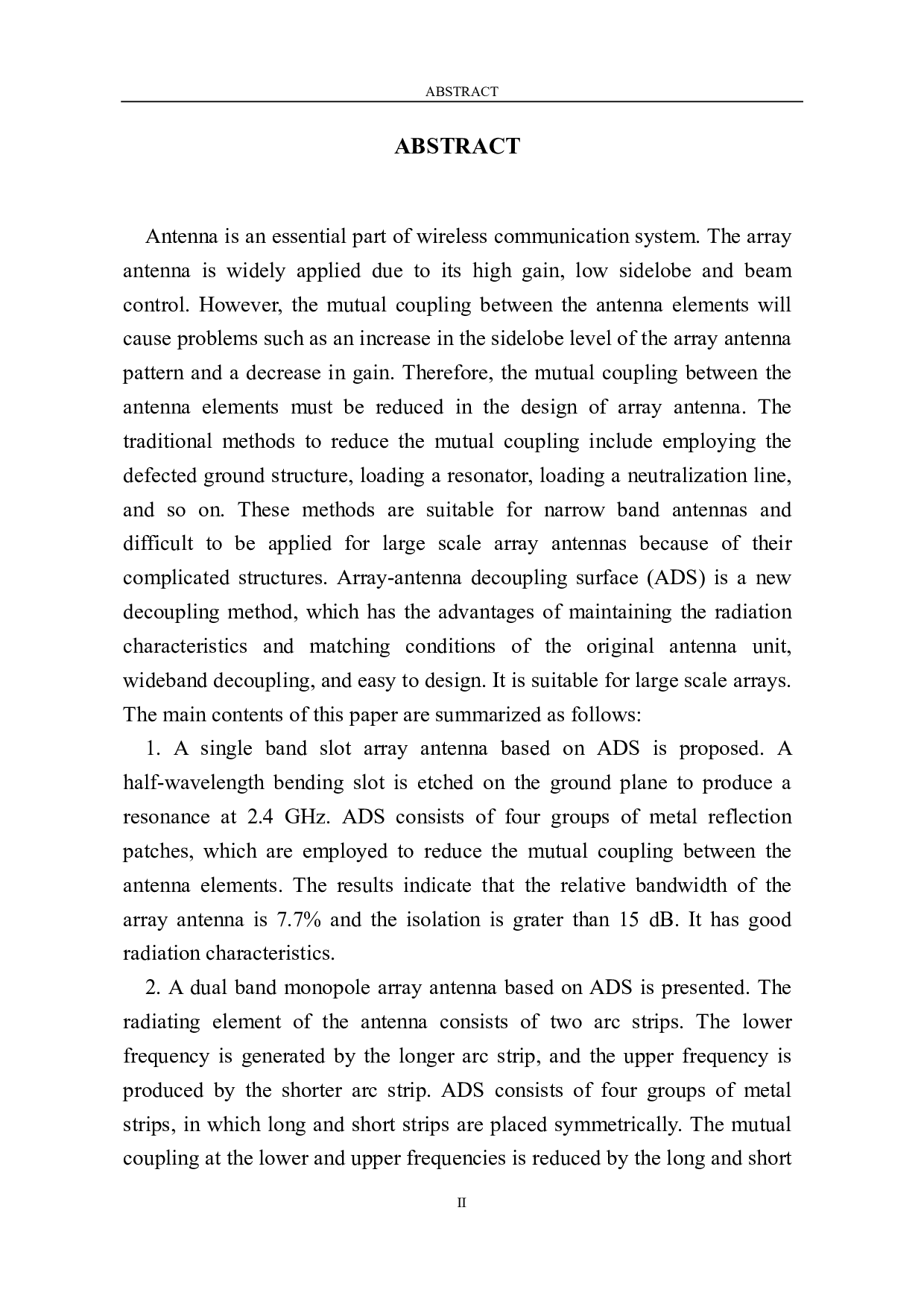 ABSTRACT

ABSTRACT

Antenna is an essential part of wireless communication system. The array antenna is widely applied due to its high gain, low sidelobe and beam control. However, the mutual coupling between the antenna elements will cause problems such as an increase in the sidelobe level of the array antenna pattern and a decrease in gain. Therefore, the mutual coupling between the antenna elements must be reduced in the design of array antenna. The traditional methods to reduce the mutual coupling include employing the defected ground structure, loading a resonator, loading a neutralization line, and so on. These methods are suitable for narrow band antennas and difficult to be applied for large scale array antennas because of their complicated structures. Array-antenna decoupling surface (ADS) is a new decoupling method, which has the advantages of maintaining the radiation characteristics and matching conditions of the original antenna unit, wideband decoupling, and easy to design. It is suitable for large scale arrays. The main contents of this paper are summarized as follows:

1. A single band slot array antenna based on ADS is proposed. A half-wavelength bending slot is etched on the ground plane to produce a resonance at 2.4 GHz. ADS consists of four groups of metal reflection patches, which are employed to reduce the mutual coupling between the antenna elements. The results indicate that the relative bandwidth of the array antenna is 7.7% and the isolation is grater than 15 dB. It has good radiation characteristics.

2. A dual band monopole array antenna based on ADS is presented. The radiating element of the antenna consists of two arc strips. The lower frequency is generated by the longer arc strip, and the upper frequency is produced by the shorter arc strip. ADS consists of four groups of metal strips, in which long and short strips are placed symmetrically. The mutual coupling at the lower and upper frequencies is reduced by the long and short

II